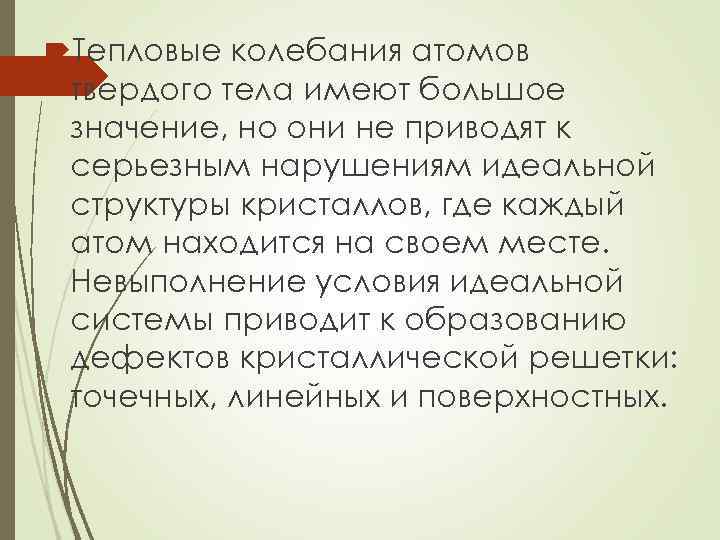 Тепловые колебания атомов твердого тела имеют большое значение, но они не приводят к серьезным нарушениям идеальной структуры кристаллов, где каждый атом находится на своем месте. Невыполнение условия идеальной системы приводит к образованию дефектов кристаллической решетки: точечных, линейных и поверхностных.